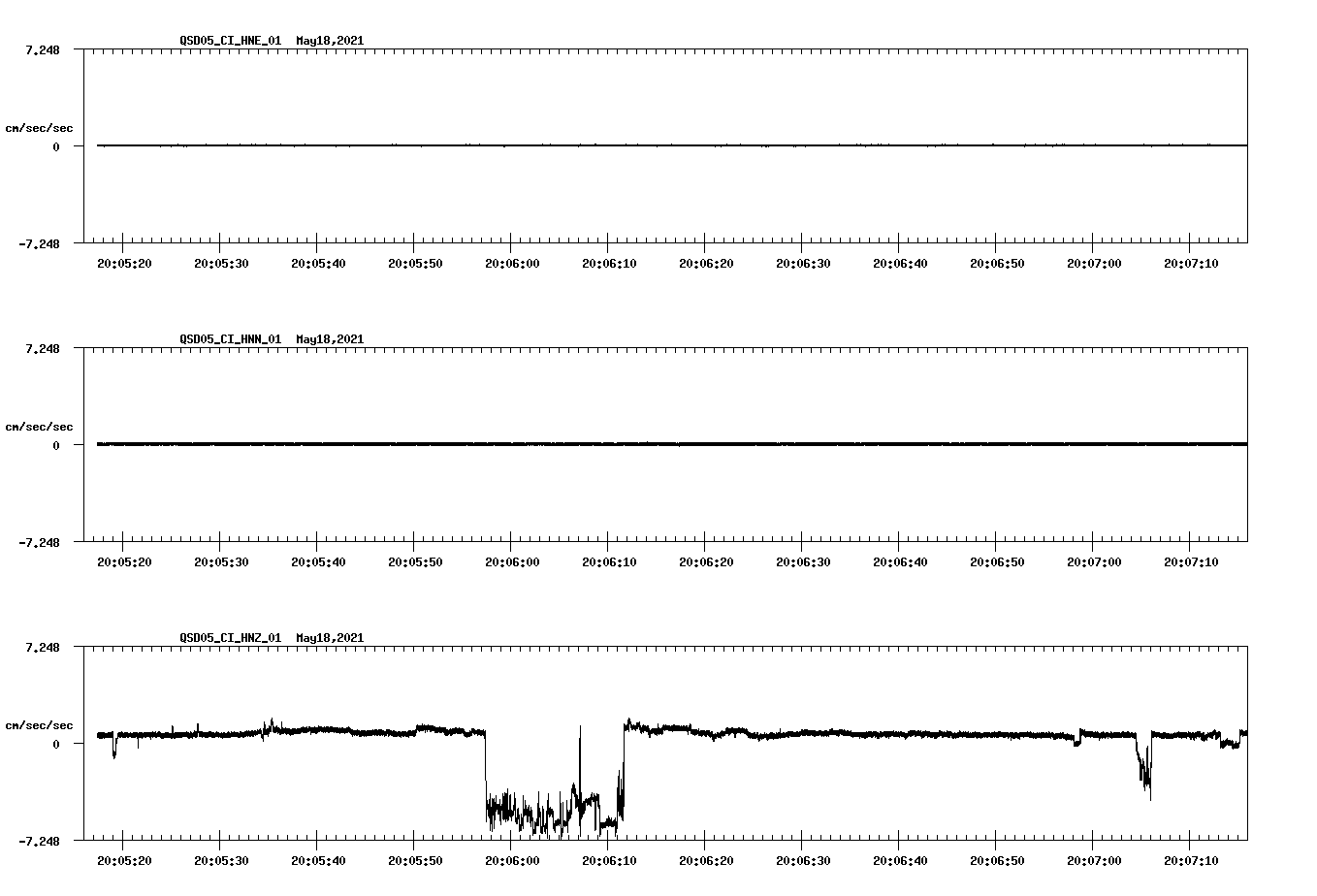 QSD05_CI_HNE_01 May18,2021

7.248

cm/sec/sec

0

-7.248

20:05:20 20:05:30 20:05:40 20:05:50 20:06:00 20:06:10 20:06:20 20:06:30 20:06:40 20:06:50 20:07:00 20:07:10

QSD05_CI_HNN_01 May18,2021

7.248

cm/sec/sec

0

-7.248

20:05:20 20:05:30 20:05:40 20:05:50 20:06:00 20:06:10 20:06:20 20:06:30 20:06:40 20:06:50 20:07:00 20:07:10

QSD05_CI_HNZ_01 May18,2021

7.248

cm/sec/sec

0

-7.248

20:05:20 20:05:30 20:05:40 20:05:50 20:06:00 20:06:10 20:06:20 20:06:30 20:06:40 20:06:50 20:07:00 20:07:10